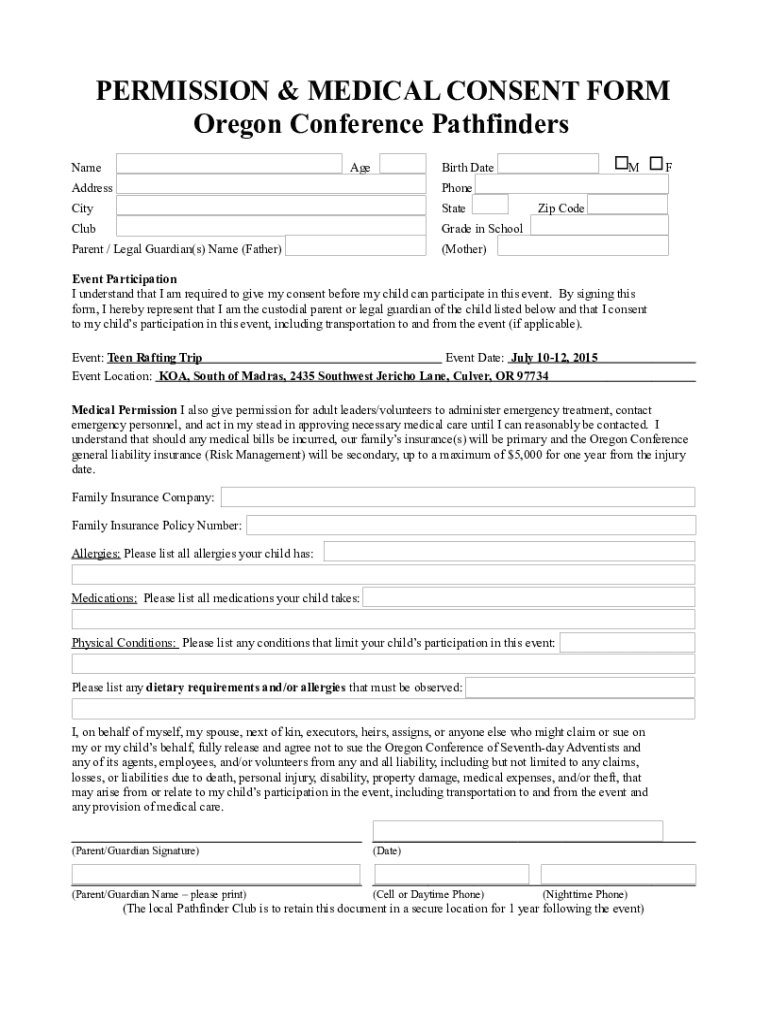 PERMISSION & MEDICAL CONSENT FORM
Oregon Conference Pathfinders

Name Age Birth Date M F
Address Phone
City State Zip Code
Club Grade in School
Parent / Legal Guardian(s) Name (Father) (Mother)

Event Participation
I understand that I am required to give my consent before my child can participate in this event. By signing this form, I hereby represent that I am the custodial parent or legal guardian of the child listed below and that I consent to my child's participation in this event, including transportation to and from the event (if applicable).

Event: Teen Rafting Trip Event Date: July 10-12, 2015
Event Location: KOA, South of Madras, 2435 Southwest Jericho Lane, Culver, OR 97734

Medical Permission I also give permission for adult leaders/volunteers to administer emergency treatment, contact emergency personnel, and act in my stead in approving necessary medical care until I can reasonably be contacted. I understand that should any medical bills be incurred, our family's insurance(s) will be primary and the Oregon Conference general liability insurance (Risk Management) will be secondary, up to a maximum of $5,000 for one year from the injury date.

Family Insurance Company:

Family Insurance Policy Number:

Allergies: Please list all allergies your child has:

Medications: Please list all medications your child takes:

Physical Conditions: Please list any conditions that limit your child's participation in this event:

Please list any dietary requirements and/or allergies that must be observed:

I, on behalf of myself, my spouse, next of kin, executors, heirs, assigns, or anyone else who might claim or sue on my or my child's behalf, fully release and agree not to sue the Oregon Conference of Seventh-day Adventists and any of its agents, employees, and/or volunteers from any and all liability, including but not limited to any claims, losses, or liabilities due to death, personal injury, disability, property damage, medical expenses, and/or theft, that may arise from or relate to my child's participation in the event, including transportation to and from the event and any provision of medical care.

(Parent/Guardian Signature) (Date)

(Parent/Guardian Name – please print) (Cell or Daytime Phone) (Nighttime Phone)
(The local Pathfinder Club is to retain this document in a secure location for 1 year following the event)